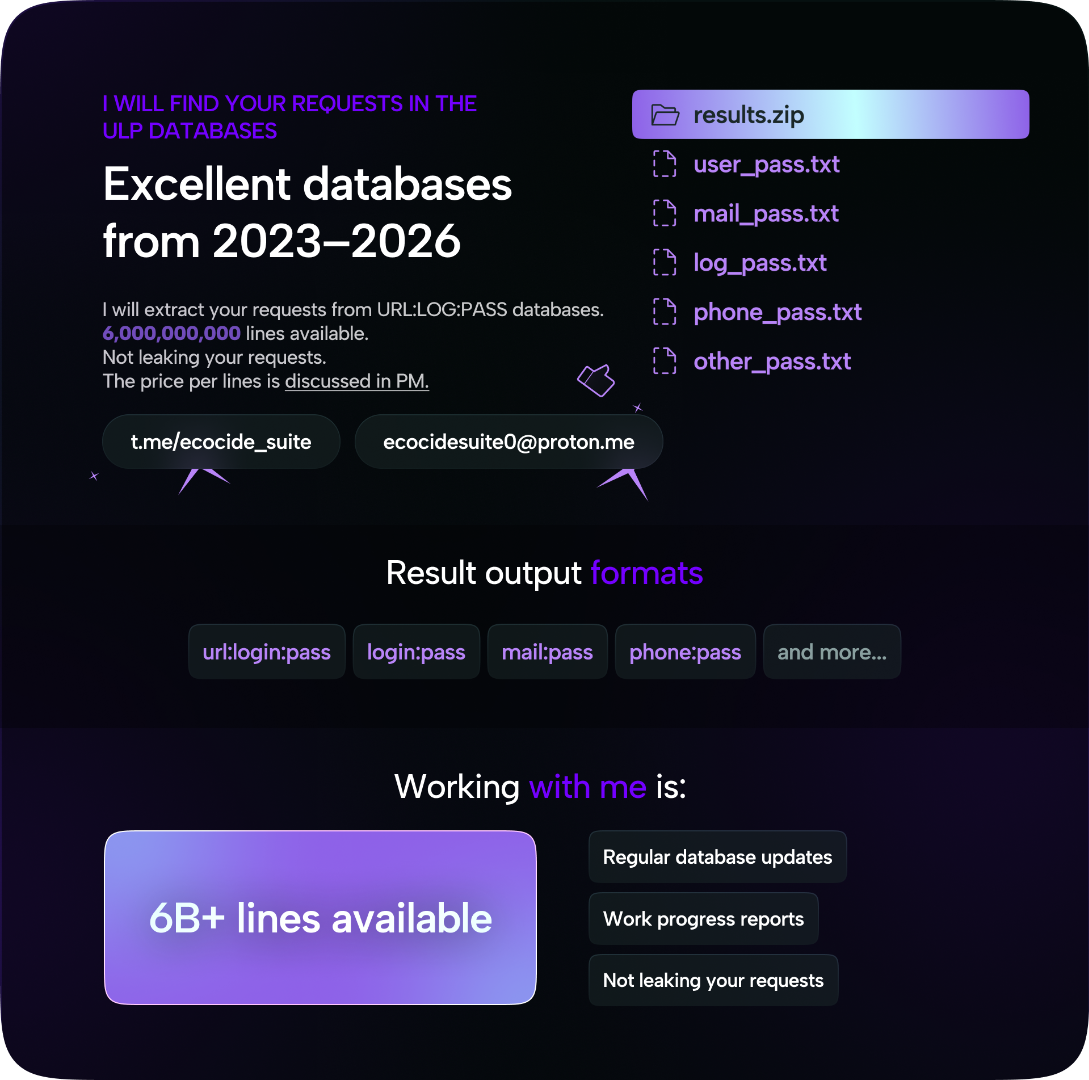 I WILL FIND YOUR REQUESTS IN THE ULP DATABASES

Excellent databases from 2023–2026

I will extract your requests from URL:LOG:PASS databases.
6,000,000,000 lines available.
Not leaking your requests.
The price per lines is discussed in PM.

t.me/ecocide_suite

ecocidesuite0@proton.me

results.zip
user_pass.txt
mail_pass.txt
log_pass.txt
phone_pass.txt
other_pass.txt

Result output formats

url:login:pass
login:pass
mail:pass
phone:pass
and more...

Working with me is:

6B+ lines available

Regular database updates
Work progress reports
Not leaking your requests